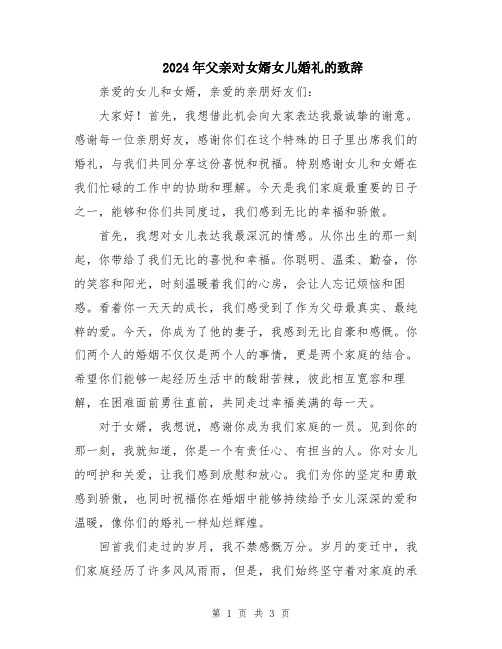 2024年父亲对女婿女儿婚礼的致辞

亲爱的女儿和女婿，亲爱的亲朋好友们：

大家好！首先，我想借此机会向大家表达我最诚挚的谢意。感谢每一位亲朋好友，感谢你们在这个特殊的日子里出席我们的婚礼，与我们共同分享这份喜悦和祝福。特别感谢女儿和女婿在我们忙碌的工作中的协助和理解。今天是我们家庭最重要的日子之一，能够和你们共同度过，我们感到无比的幸福和骄傲。

首先，我想对女儿表达我最深沉的情感。从你出生的那一刻起，你带给了我们无比的喜悦和幸福。你聪明、温柔、勤奋，你的笑容和阳光，时刻温暖着我们的心房，会让人忘记烦恼和困惑。看着你一天天的成长，我们感受到了作为父母最真实、最纯粹的爱。今天，你成为了他的妻子，我感到无比自豪和感慨。你们两个人的婚姻不仅仅是两个人的事情，更是两个家庭的结合。希望你们能够一起经历生活中的酸甜苦辣，彼此相互宽容和理解，在困难面前勇往直前，共同走过幸福美满的每一天。

对于女婿，我想说，感谢你成为我们家庭的一员。见到你的那一刻，我就知道，你是一个有责任心、有担当的人。你对女儿的呵护和关爱，让我们感到欣慰和放心。我们为你的坚定和勇敢感到骄傲，也同时祝福你在婚姻中能够持续给予女儿深深的爱和温暖，像你们的婚礼一样灿烂辉煌。

回首我们走过的岁月，我不禁感慨万分。岁月的变迁中，我们家庭经历了许多风风雨雨，但是，我们始终坚守着对家庭的承

第 1 页 共 3 页